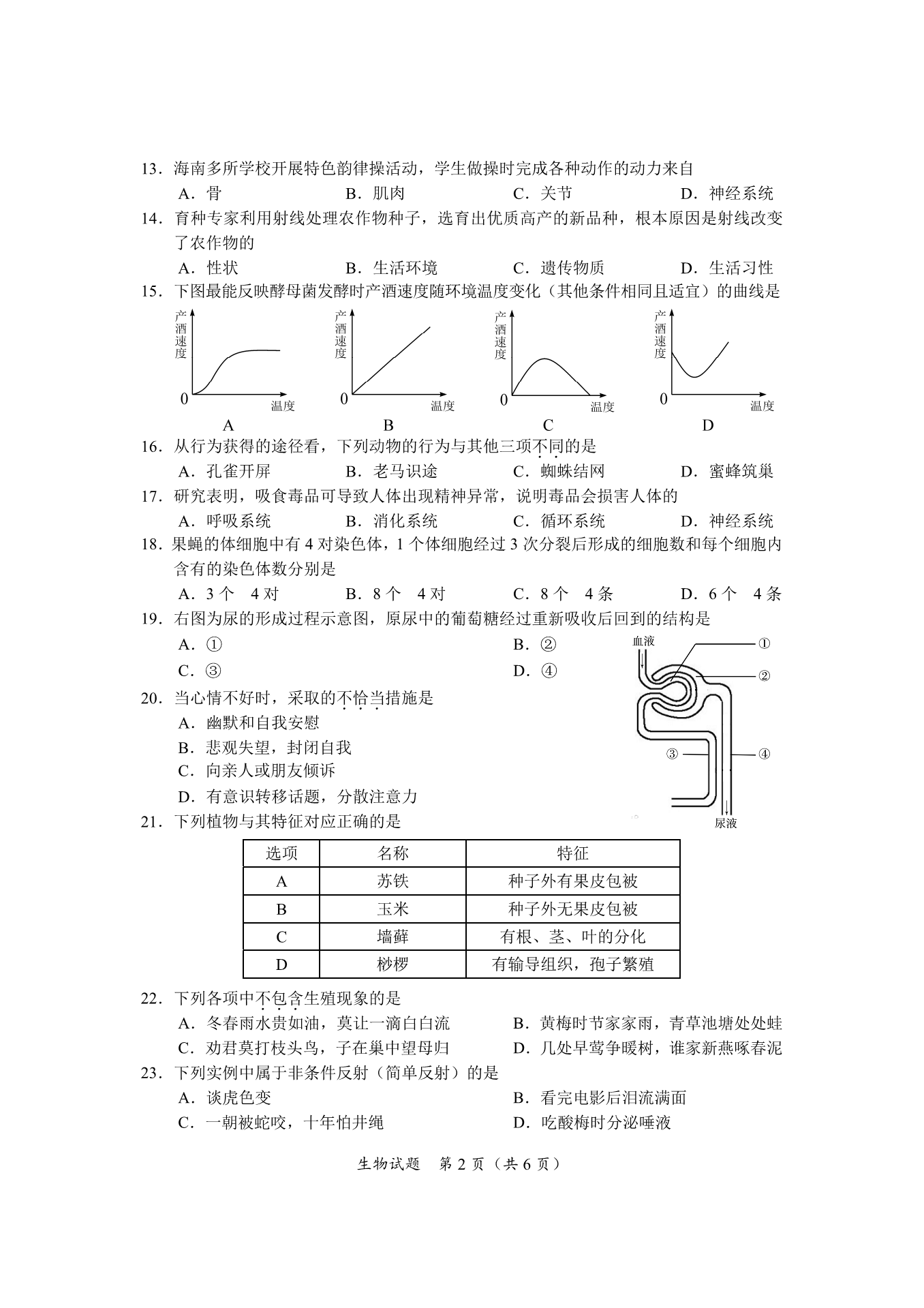 13．海南多所学校开展特色韵律操活动，学生做操时完成各种动作的动力来自

A．骨　　B．肌肉　　C．关节　　D．神经系统

14．育种专家利用射线处理农作物种子，选育出优质高产的新品种，根本原因是射线改变了农作物的

A．性状　　B．生活环境　　C．遗传物质　　D．生活习性

15．下图最能反映酵母菌发酵时产酒速度随环境温度变化（其他条件相同且适宜）的曲线是

产酒速度 0 温度 A

产酒速度 0 温度 B

产酒速度 0 温度 C

产酒速度 0 温度 D

16．从行为获得的途径看，下列动物的行为与其他三项不同的是

A．孔雀开屏　　B．老马识途　　C．蜘蛛结网　　D．蜜蜂筑巢

17．研究表明，吸食毒品可导致人体出现精神异常，说明毒品会损害人体的

A．呼吸系统　　B．消化系统　　C．循环系统　　D．神经系统

18．果蝇的体细胞中有 4 对染色体，1 个体细胞经过 3 次分裂后形成的细胞数和每个细胞内含有的染色体数分别是

A．3 个　4 对　　B．8 个　4 对　　C．8 个　4 条　　D．6 个　4 条

19．右图为尿的形成过程示意图，原尿中的葡萄糖经过重新吸收后回到的结构是

A．①　　B．②

C．③　　D．④

血液 ① ② ③ ④ 尿液

20．当心情不好时，采取的不恰当措施是

A．幽默和自我安慰

B．悲观失望，封闭自我

C．向亲人或朋友倾诉

D．有意识转移话题，分散注意力

21．下列植物与其特征对应正确的是

| 选项 | 名称 | 特征 |
|---|---|---|
| A | 苏铁 | 种子外有果皮包被 |
| B | 玉米 | 种子外无果皮包被 |
| C | 墙藓 | 有根、茎、叶的分化 |
| D | 桫椤 | 有输导组织，孢子繁殖 |

22．下列各项中不包含生殖现象的是

A．冬春雨水贵如油，莫让一滴白白流　　B．黄梅时节家家雨，青草池塘处处蛙

C．劝君莫打枝头鸟，子在巢中望母归　　D．几处早莺争暖树，谁家新燕啄春泥

23．下列实例中属于非条件反射（简单反射）的是

A．谈虎色变　　B．看完电影后泪流满面

C．一朝被蛇咬，十年怕井绳　　D．吃酸梅时分泌唾液

生物试题　第 2 页（共 6 页）